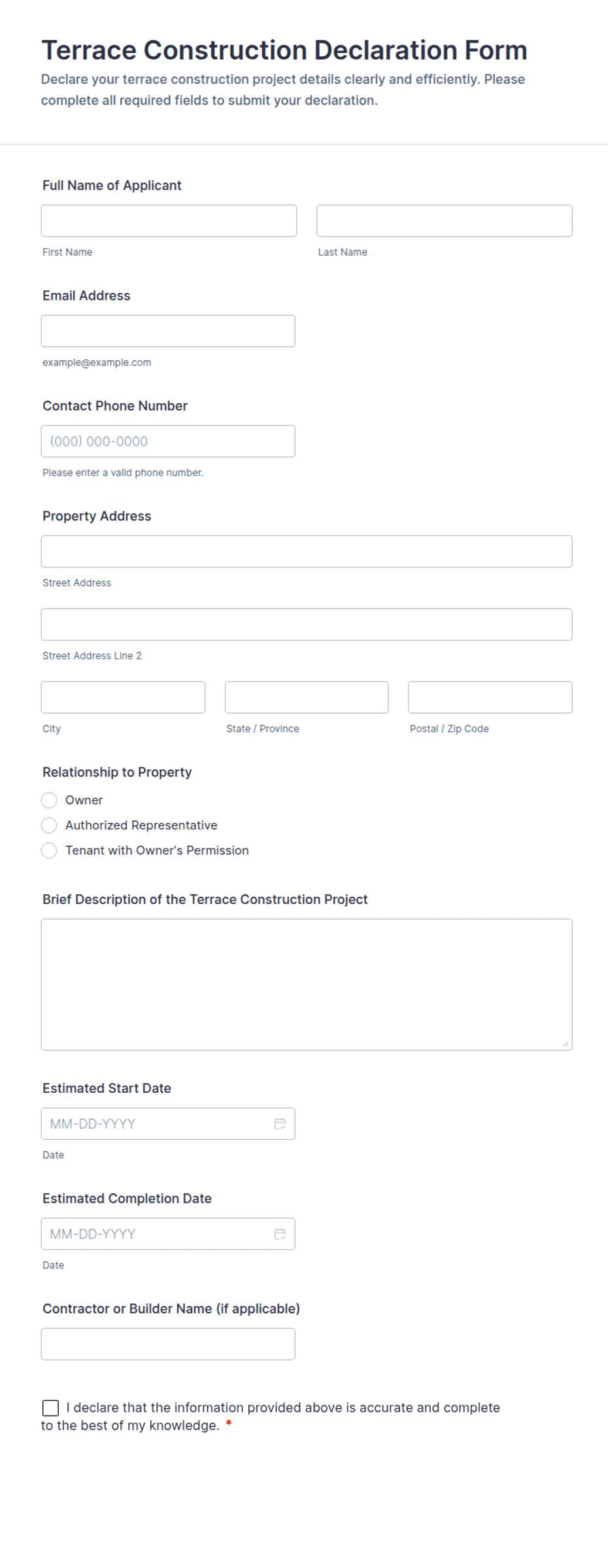 Terrace Construction Declaration Form

Declare your terrace construction project details clearly and efficiently. Please complete all required fields to submit your declaration.

Full Name of Applicant

First Name

Last Name

Email Address

example@example.com

Contact Phone Number

(000) 000-0000

Please enter a valid phone number.

Property Address

Street Address

Street Address Line 2

City

State / Province

Postal / Zip Code

Relationship to Property

Owner

Authorized Representative

Tenant with Owner's Permission

Brief Description of the Terrace Construction Project

Estimated Start Date

MM-DD-YYYY

Date

Estimated Completion Date

MM-DD-YYYY

Date

Contractor or Builder Name (if applicable)

I declare that the information provided above is accurate and complete to the best of my knowledge. *